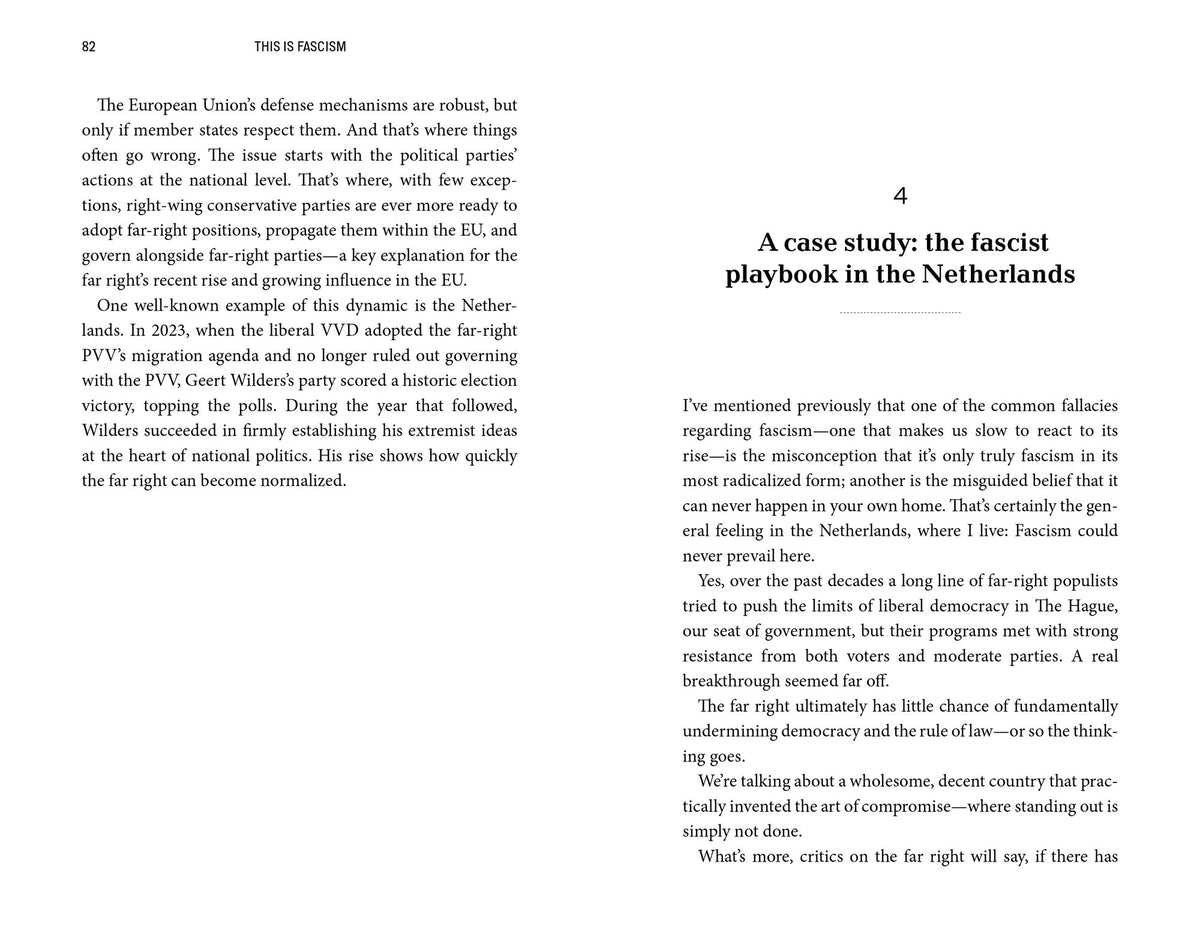 82 THIS IS FASCISM

The European Union's defense mechanisms are robust, but only if member states respect them. And that's where things often go wrong. The issue starts with the political parties' actions at the national level. That's where, with few exceptions, right-wing conservative parties are ever more ready to adopt far-right positions, propagate them within the EU, and govern alongside far-right parties—a key explanation for the far right's recent rise and growing influence in the EU.

One well-known example of this dynamic is the Netherlands. In 2023, when the liberal VVD adopted the far-right PVV's migration agenda and no longer ruled out governing with the PVV, Geert Wilders's party scored a historic election victory, topping the polls. During the year that followed, Wilders succeeded in firmly establishing his extremist ideas at the heart of national politics. His rise shows how quickly the far right can become normalized.

4

A case study: the fascist playbook in the Netherlands

I've mentioned previously that one of the common fallacies regarding fascism—one that makes us slow to react to its rise—is the misconception that it's only truly fascism in its most radicalized form; another is the misguided belief that it can never happen in your own home. That's certainly the general feeling in the Netherlands, where I live: Fascism could never prevail here.

Yes, over the past decades a long line of far-right populists tried to push the limits of liberal democracy in The Hague, our seat of government, but their programs met with strong resistance from both voters and moderate parties. A real breakthrough seemed far off.

The far right ultimately has little chance of fundamentally undermining democracy and the rule of law—or so the thinking goes.

We're talking about a wholesome, decent country that practically invented the art of compromise—where standing out is simply not done.

What's more, critics on the far right will say, if there has